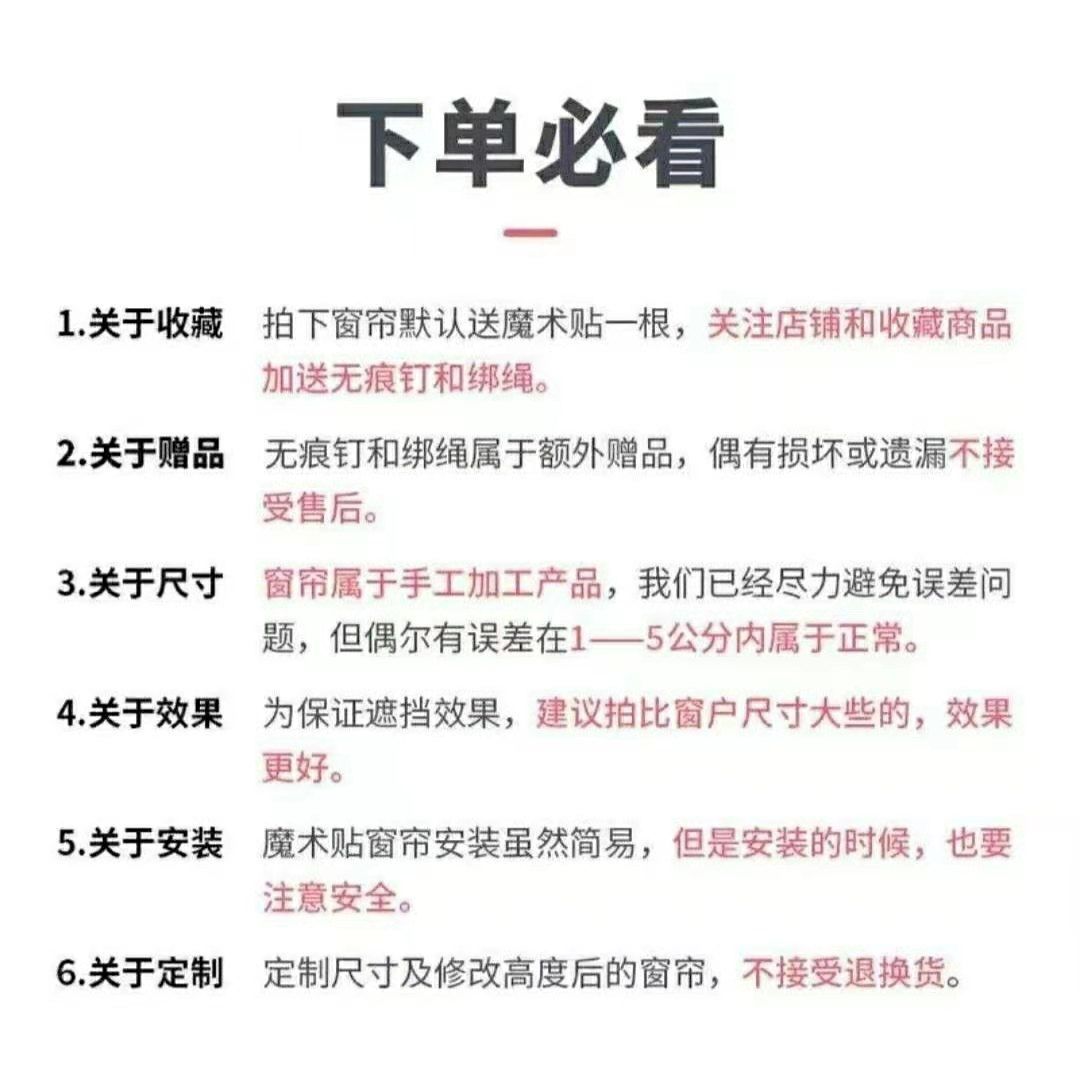 下单必看

1.关于收藏 拍下窗帘默认送魔术贴一根，关注店铺和收藏商品加送无痕钉和绑绳。

2.关于赠品 无痕钉和绑绳属于额外赠品，偶有损坏或遗漏不接受售后。

3.关于尺寸 窗帘属于手工加工产品，我们已经尽力避免误差问题，但偶尔有误差在1——5公分内属于正常。

4.关于效果 为保证遮挡效果，建议拍比窗户尺寸大些的，效果更好。

5.关于安装 魔术贴窗帘安装虽然简易，但是安装的时候，也要注意安全。

6.关于定制 定制尺寸及修改高度后的窗帘，不接受退换货。